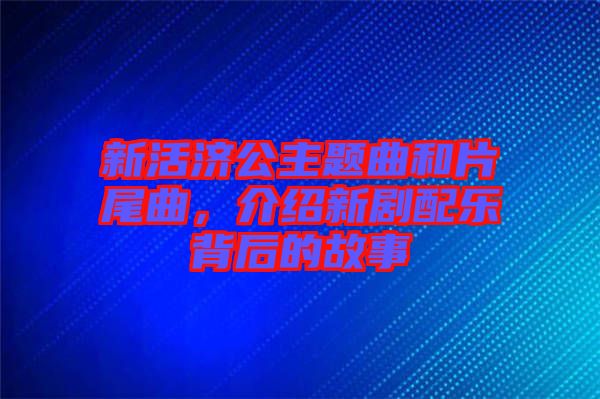 新活济公主题曲和片尾曲，介绍新剧配乐背后的故事